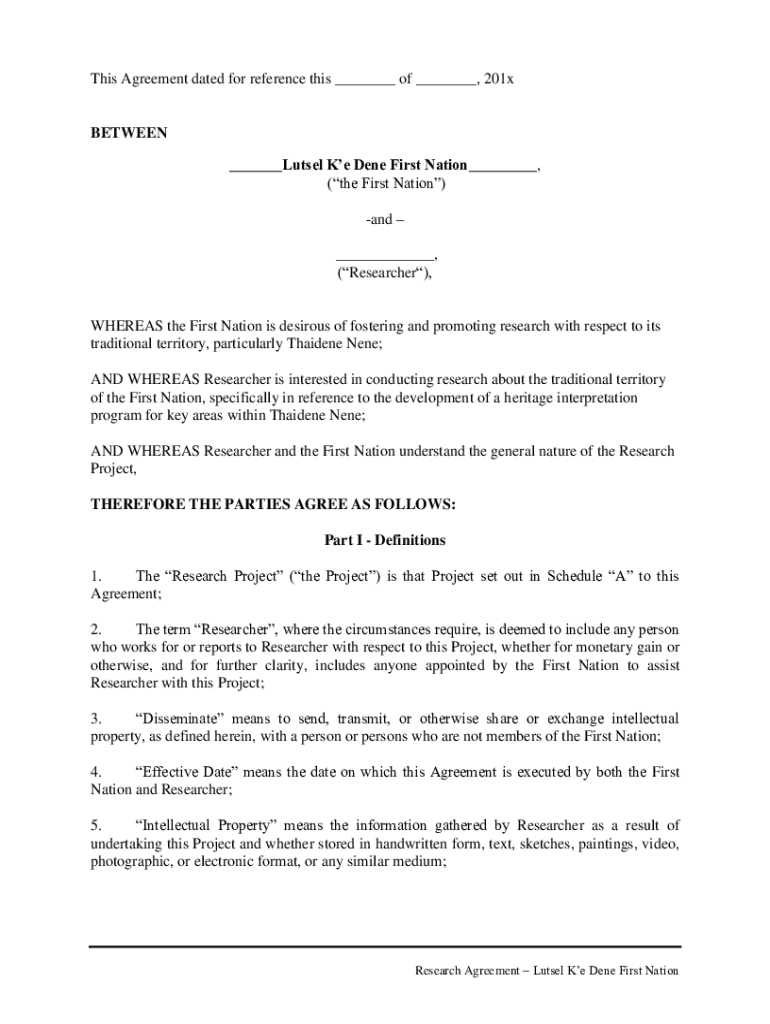 This Agreement dated for reference this ________ of ________, 201x

BETWEEN

_______Lutsel K'e Dene First Nation_________,
("the First Nation")

-and –

_____________,
("Researcher"),

WHEREAS the First Nation is desirous of fostering and promoting research with respect to its traditional territory, particularly Thaidene Nene;

AND WHEREAS Researcher is interested in conducting research about the traditional territory of the First Nation, specifically in reference to the development of a heritage interpretation program for key areas within Thaidene Nene;

AND WHEREAS Researcher and the First Nation understand the general nature of the Research Project,

THEREFORE THE PARTIES AGREE AS FOLLOWS:

Part I - Definitions

1. The "Research Project" ("the Project") is that Project set out in Schedule "A" to this Agreement;

2. The term "Researcher", where the circumstances require, is deemed to include any person who works for or reports to Researcher with respect to this Project, whether for monetary gain or otherwise, and for further clarity, includes anyone appointed by the First Nation to assist Researcher with this Project;

3. "Disseminate" means to send, transmit, or otherwise share or exchange intellectual property, as defined herein, with a person or persons who are not members of the First Nation;

4. "Effective Date" means the date on which this Agreement is executed by both the First Nation and Researcher;

5. "Intellectual Property" means the information gathered by Researcher as a result of undertaking this Project and whether stored in handwritten form, text, sketches, paintings, video, photographic, or electronic format, or any similar medium;

Research Agreement – Lutsel K'e Dene First Nation